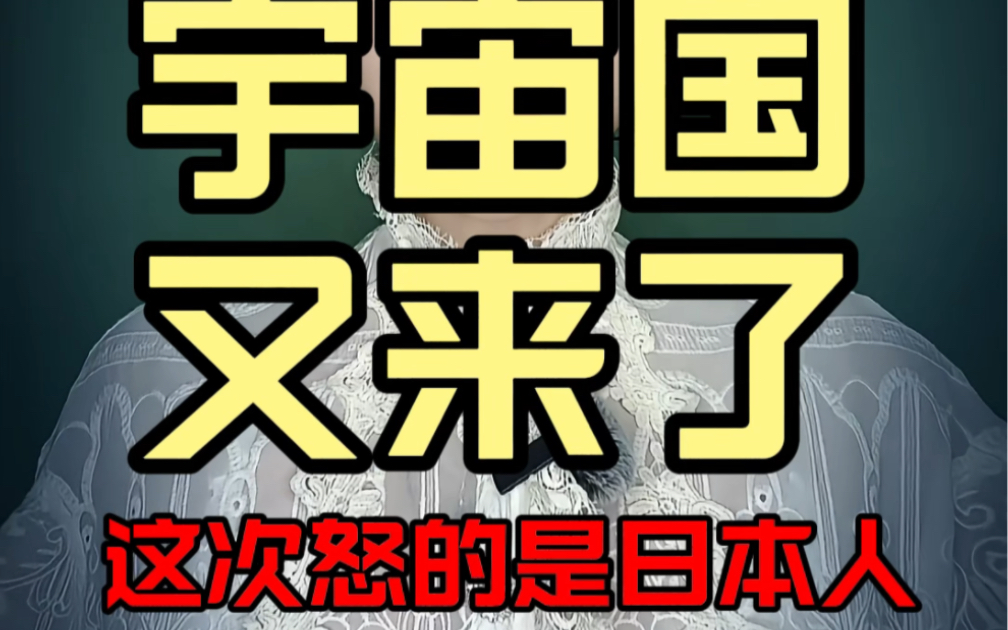 宇宙国
又来了
这次怒的是日本人